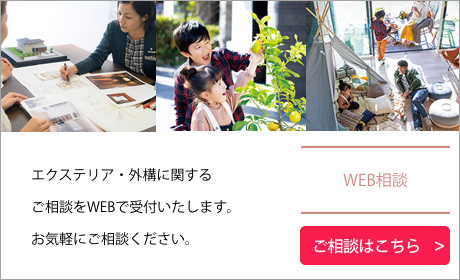 エクステリア・外構に関する
ご相談をWEBで受付いたします。
お気軽にご相談ください。

WEB相談

ご相談はこちら >